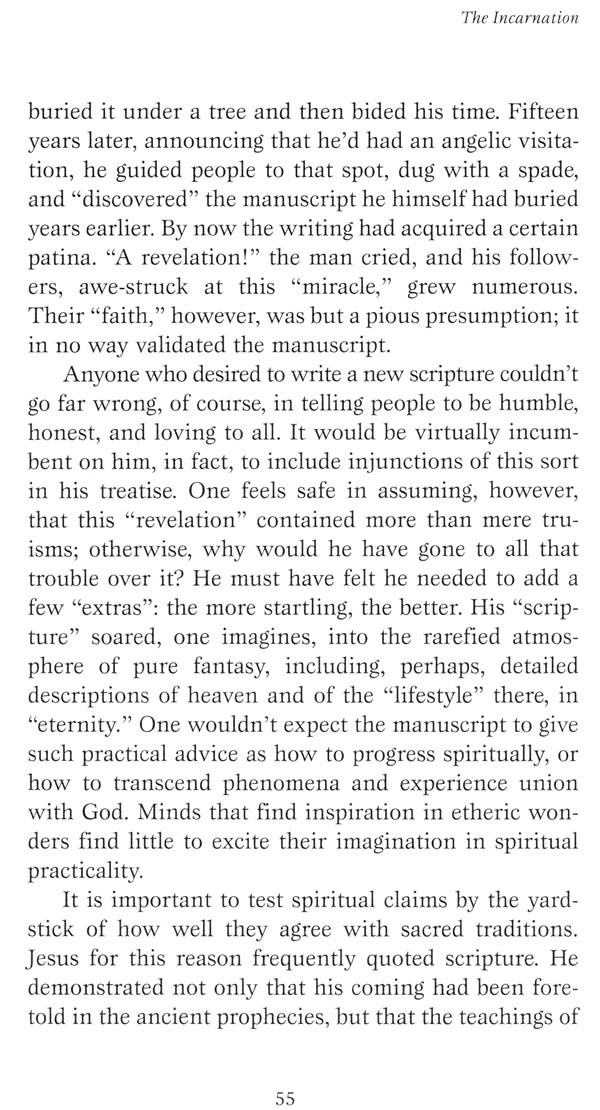 The Incarnation

buried it under a tree and then bided his time. Fifteen years later, announcing that he'd had an angelic visitation, he guided people to that spot, dug with a spade, and "discovered" the manuscript he himself had buried years earlier. By now the writing had acquired a certain patina. "A revelation!" the man cried, and his followers, awe-struck at this "miracle," grew numerous. Their "faith," however, was but a pious presumption; it in no way validated the manuscript.

Anyone who desired to write a new scripture couldn't go far wrong, of course, in telling people to be humble, honest, and loving to all. It would be virtually incumbent on him, in fact, to include injunctions of this sort in his treatise. One feels safe in assuming, however, that this "revelation" contained more than mere truisms; otherwise, why would he have gone to all that trouble over it? He must have felt he needed to add a few "extras": the more startling, the better. His "scripture" soared, one imagines, into the rarefied atmosphere of pure fantasy, including, perhaps, detailed descriptions of heaven and of the "lifestyle" there, in "eternity." One wouldn't expect the manuscript to give such practical advice as how to progress spiritually, or how to transcend phenomena and experience union with God. Minds that find inspiration in etheric wonders find little to excite their imagination in spiritual practicality.

It is important to test spiritual claims by the yardstick of how well they agree with sacred traditions. Jesus for this reason frequently quoted scripture. He demonstrated not only that his coming had been foretold in the ancient prophecies, but that the teachings of

55